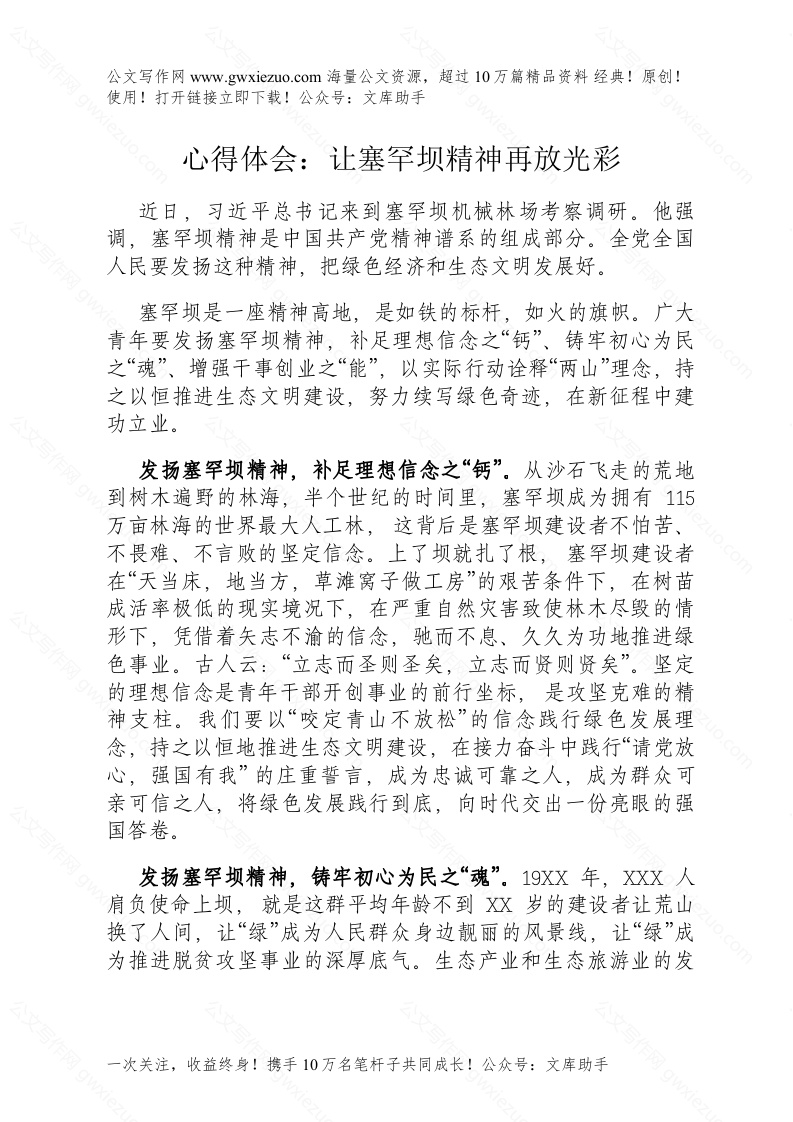 公文写作网 www.gwxiezuo.com 海量公文资源，超过 10 万篇精品资料 经典！原创！使用！打开链接立即下载！公众号：文库助手

心得体会：让塞罕坝精神再放光彩

近日，习近平总书记来到塞罕坝机械林场考察调研。他强调，塞罕坝精神是中国共产党精神谱系的组成部分。全党全国人民要发扬这种精神，把绿色经济和生态文明发展好。

塞罕坝是一座精神高地，是如铁的标杆，如火的旗帜。广大青年要发扬塞罕坝精神，补足理想信念之“钙”、铸牢初心为民之“魂”、增强干事创业之“能”，以实际行动诠释“两山”理念，持之以恒推进生态文明建设，努力续写绿色奇迹，在新征程中建功立业。

发扬塞罕坝精神，补足理想信念之“钙”。从沙石飞走的荒地到树木遍野的林海，半个世纪的时间里，塞罕坝成为拥有 115 万亩林海的世界最大人工林，这背后是塞罕坝建设者不怕苦、不畏难、不言败的坚定信念。上了坝就扎了根，塞罕坝建设者在“天当床，地当方，草滩窝子做工房”的艰苦条件下，在树苗成活率极低的现实境况下，在严重自然灾害致使林木尽毁的情形下，凭借着矢志不渝的信念，驰而不息、久久为功地推进绿色事业。古人云：“立志而圣则圣矣，立志而贤则贤矣”。坚定的理想信念是青年干部开创事业的前行坐标，是攻坚克难的精神支柱。我们要以“咬定青山不放松”的信念践行绿色发展理念，持之以恒地推进生态文明建设，在接力奋斗中践行“请党放心，强国有我”的庄重誓言，成为忠诚可靠之人，成为群众可亲可信之人，将绿色发展践行到底，向时代交出一份亮眼的强国答卷。

发扬塞罕坝精神，铸牢初心为民之“魂”。19XX 年，XXX 人肩负使命上坝，就是这群平均年龄不到 XX 岁的建设者让荒山换了人间，让“绿”成为人民群众身边靓丽的风景线，让“绿”成为推进脱贫攻坚事业的深厚底气。生态产业和生态旅游业的发

一次关注，收益终身！携手 10 万名笔杆子共同成长！公众号：文库助手